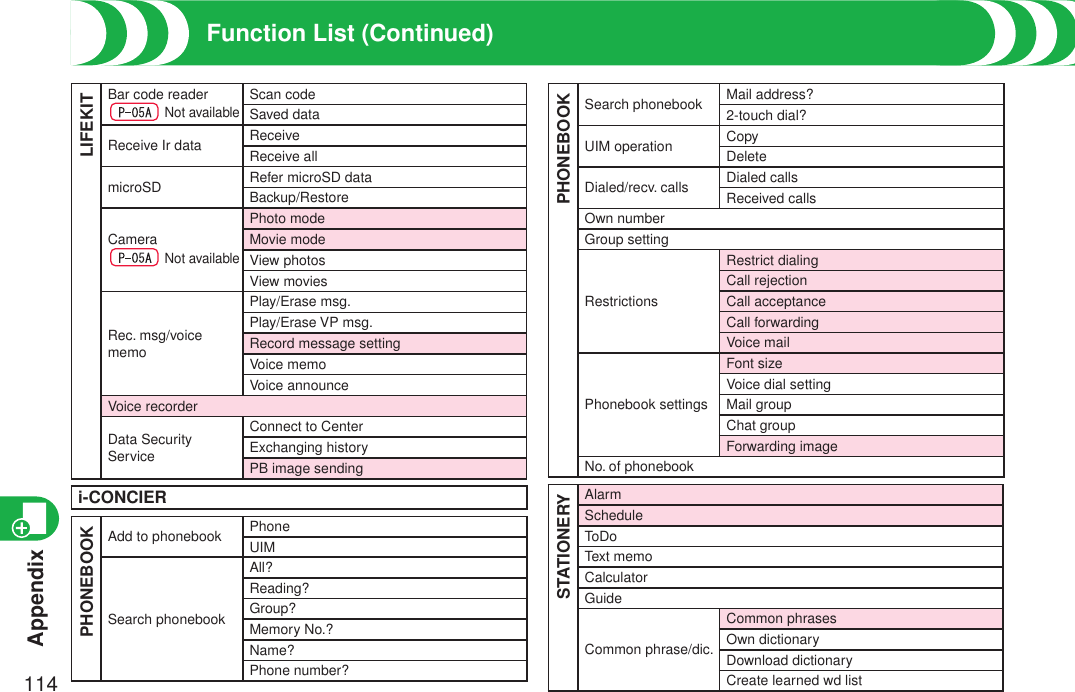 Function List (Continued)

| LIFEKIT | Bar code reader P-05A Not available | Scan code |
|---|---|---|
| | | Saved data |
| | Receive Ir data | Receive |
| | | Receive all |
| | microSD | Refer microSD data |
| | | Backup/Restore |
| | Camera P-05A Not available | Photo mode |
| | | Movie mode |
| | | View photos |
| | | View movies |
| | Rec. msg/voice memo | Play/Erase msg. |
| | | Play/Erase VP msg. |
| | | Record message setting |
| | | Voice memo |
| | | Voice announce |
| | Voice recorder | |
| | Data Security Service | Connect to Center |
| | | Exchanging history |
| | | PB image sending |

i-CONCIER

| PHONEBOOK | Add to phonebook | Phone |
|---|---|---|
| | | UIM |
| | Search phonebook | All? |
| | | Reading? |
| | | Group? |
| | | Memory No.? |
| | | Name? |
| | | Phone number? |

| PHONEBOOK | Search phonebook | Mail address? |
|---|---|---|
| | | 2-touch dial? |
| | UIM operation | Copy |
| | | Delete |
| | Dialed/recv. calls | Dialed calls |
| | | Received calls |
| | Own number | |
| | Group setting | |
| | Restrictions | Restrict dialing |
| | | Call rejection |
| | | Call acceptance |
| | | Call forwarding |
| | | Voice mail |
| | Phonebook settings | Font size |
| | | Voice dial setting |
| | | Mail group |
| | | Chat group |
| | | Forwarding image |
| | No. of phonebook | |

| STATIONERY | Alarm | |
|---|---|---|
| | Schedule | |
| | ToDo | |
| | Text memo | |
| | Calculator | |
| | Guide | |
| | Common phrase/dic. | Common phrases |
| | | Own dictionary |
| | | Download dictionary |
| | | Create learned wd list |

Appendix
114